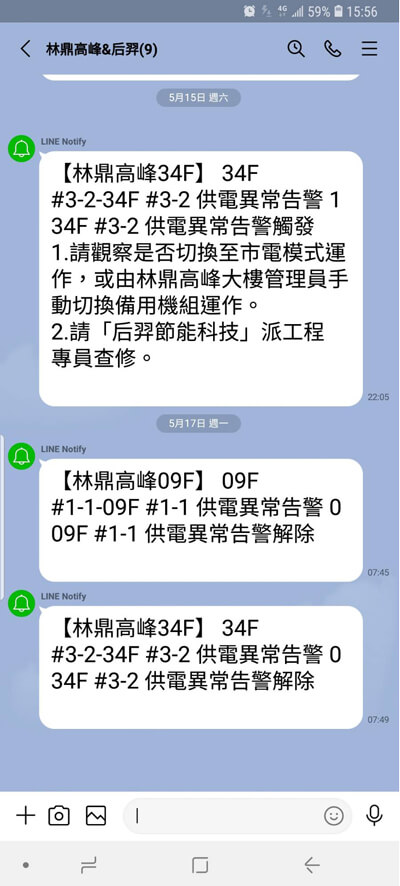 4G 59% 15:56

林鼎高峰&后羿(9)

5月15日 週六

LINE Notify

【林鼎高峰34F】 34F #3-2-34F #3-2 供電異常告警 1 34F #3-2 供電異常告警觸發
1.請觀察是否切換至市電模式運作，或由林鼎高峰大樓管理員手動切換備用機組運作。
2.請「后羿節能科技」派工程專員查修。

22:05

5月17日 週一

LINE Notify

【林鼎高峰09F】 09F #1-1-09F #1-1 供電異常告警 0 09F #1-1 供電異常告警解除

07:45

LINE Notify

【林鼎高峰34F】 34F #3-2-34F #3-2 供電異常告警 0 34F #3-2 供電異常告警解除

07:49